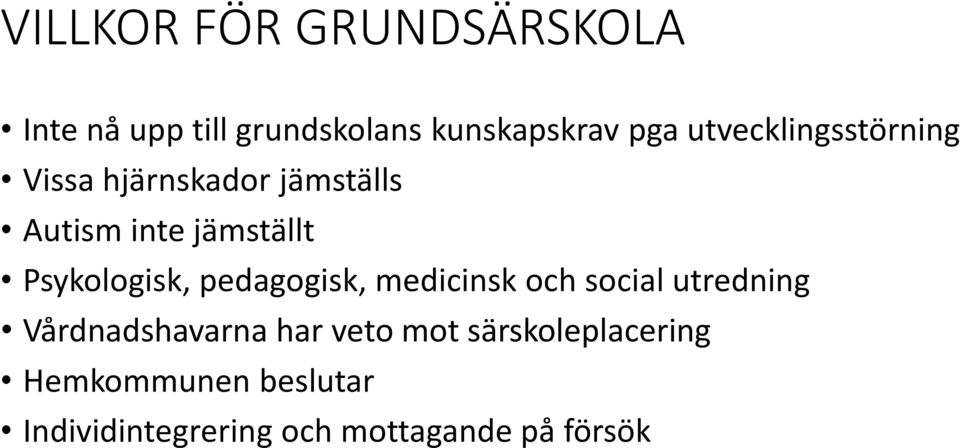 VILLKOR FÖR GRUNDSÄRSKOLA

• Inte nå upp till grundskolans kunskapskrav pga utvecklingsstörning
• Vissa hjärnskador jämställs
• Autism inte jämställt
• Psykologisk, pedagogisk, medicinsk och social utredning
• Vårdnadshavarna har veto mot särskoleplacering
• Hemkommunen beslutar
• Individintegrering och mottagande på försök